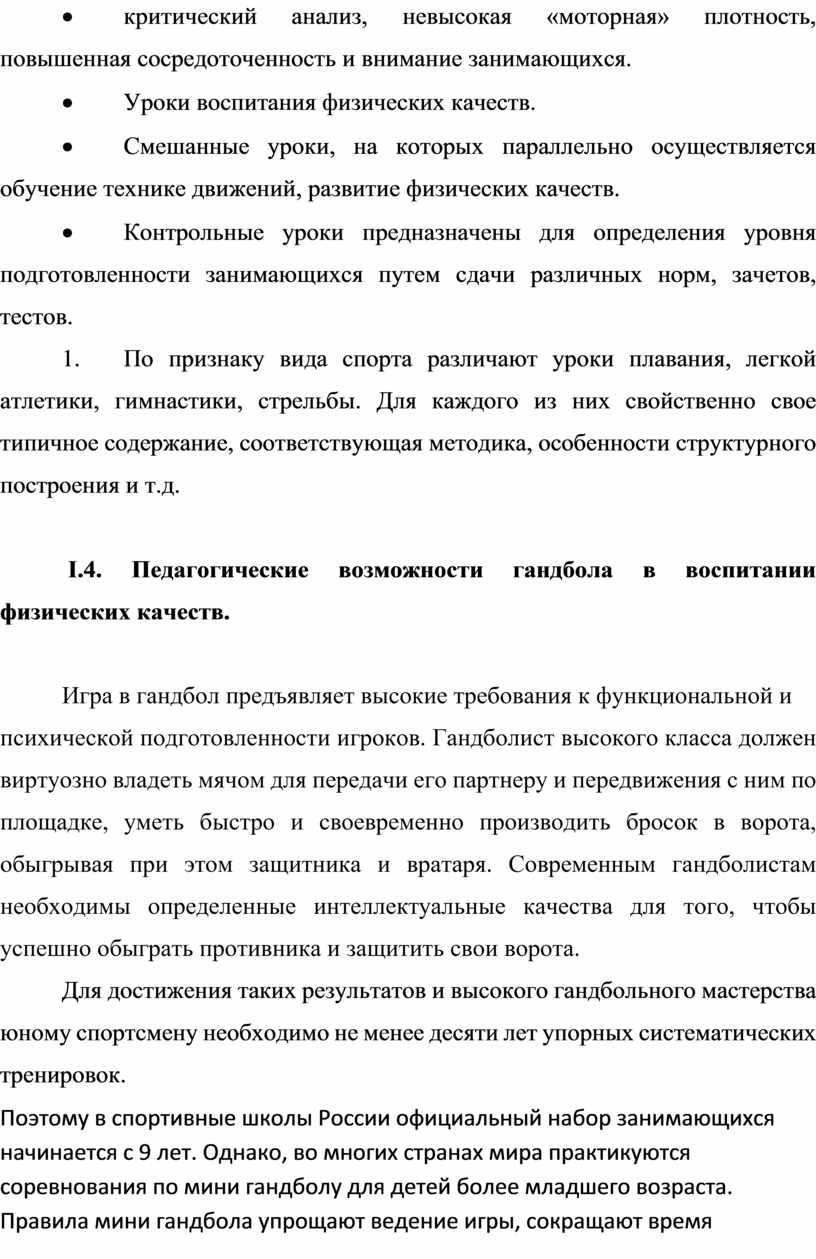 • критический анализ, невысокая «моторная» плотность, повышенная сосредоточенность и внимание занимающихся.

• Уроки воспитания физических качеств.

• Смешанные уроки, на которых параллельно осуществляется обучение технике движений, развитие физических качеств.

• Контрольные уроки предназначены для определения уровня подготовленности занимающихся путем сдачи различных норм, зачетов, тестов.

1. По признаку вида спорта различают уроки плавания, легкой атлетики, гимнастики, стрельбы. Для каждого из них свойственно свое типичное содержание, соответствующая методика, особенности структурного построения и т.д.

I.4. Педагогические возможности гандбола в воспитании физических качеств.

Игра в гандбол предъявляет высокие требования к функциональной и психической подготовленности игроков. Гандболист высокого класса должен виртуозно владеть мячом для передачи его партнеру и передвижения с ним по площадке, уметь быстро и своевременно производить бросок в ворота, обыгрывая при этом защитника и вратаря. Современным гандболистам необходимы определенные интеллектуальные качества для того, чтобы успешно обыграть противника и защитить свои ворота.

Для достижения таких результатов и высокого гандбольного мастерства юному спортсмену необходимо не менее десяти лет упорных систематических тренировок.

Поэтому в спортивные школы России официальный набор занимающихся начинается с 9 лет. Однако, во многих странах мира практикуются соревнования по мини гандболу для детей более младшего возраста. Правила мини гандбола упрощают ведение игры, сокращают время